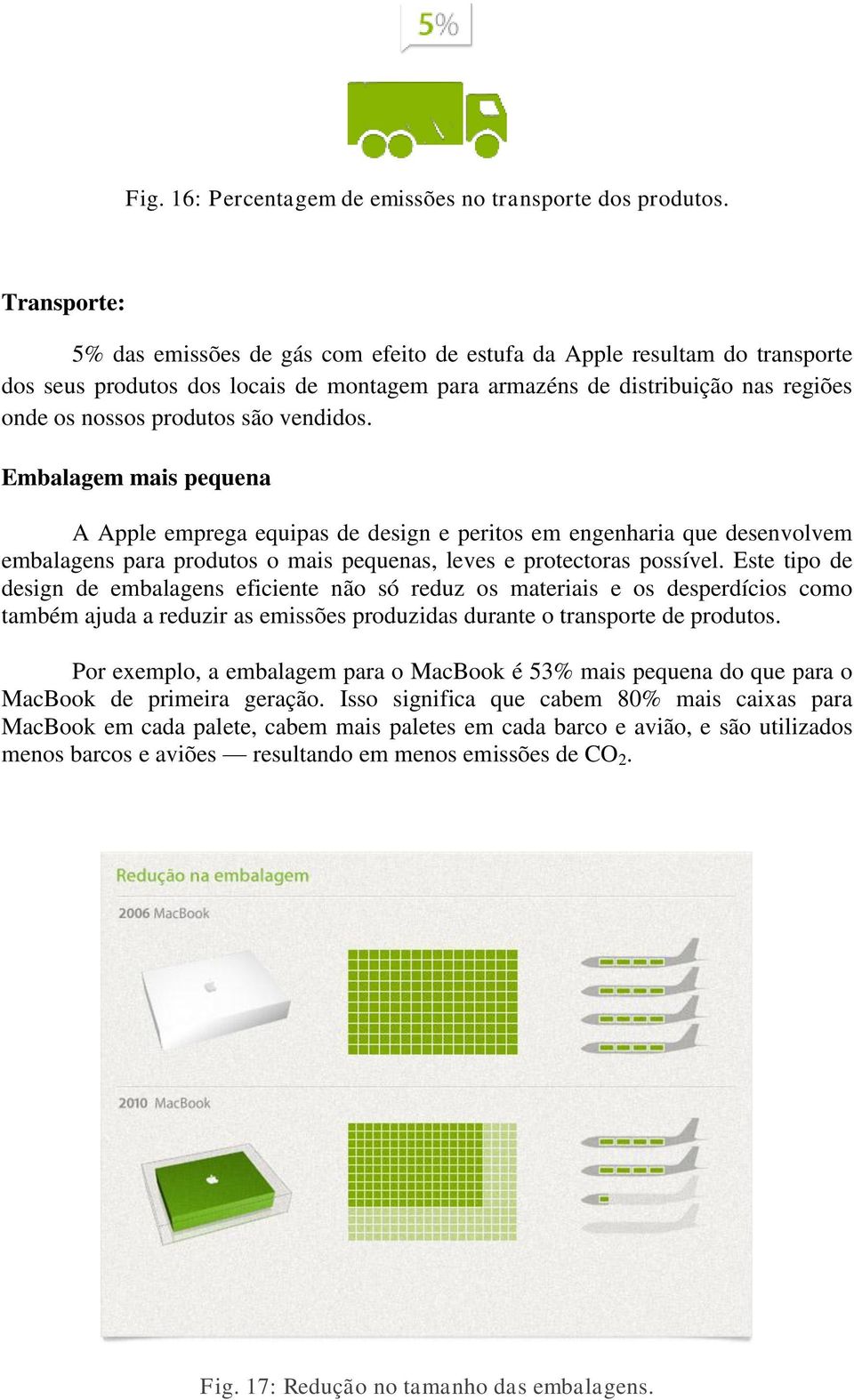 5%

Fig. 16: Percentagem de emissões no transporte dos produtos.

Transporte:

5% das emissões de gás com efeito de estufa da Apple resultam do transporte dos seus produtos dos locais de montagem para armazéns de distribuição nas regiões onde os nossos produtos são vendidos.

Embalagem mais pequena

A Apple emprega equipas de design e peritos em engenharia que desenvolvem embalagens para produtos o mais pequenas, leves e protectoras possível. Este tipo de design de embalagens eficiente não só reduz os materiais e os desperdícios como também ajuda a reduzir as emissões produzidas durante o transporte de produtos.

Por exemplo, a embalagem para o MacBook é 53% mais pequena do que para o MacBook de primeira geração. Isso significa que cabem 80% mais caixas para MacBook em cada palete, cabem mais paletes em cada barco e avião, e são utilizados menos barcos e aviões — resultando em menos emissões de $CO_2$.

Redução na embalagem

2006 MacBook

2010 MacBook

Fig. 17: Redução no tamanho das embalagens.